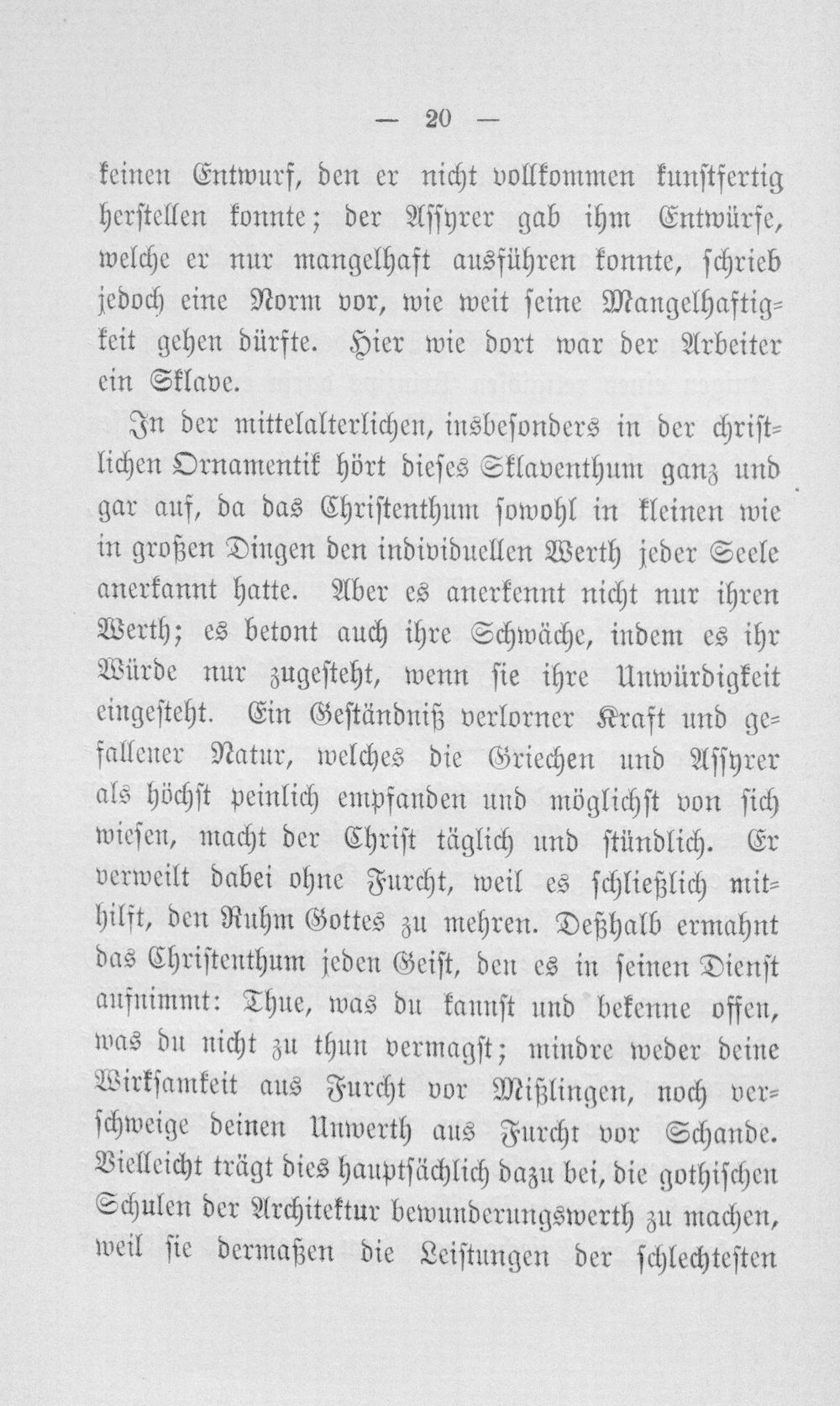 — 20 —

keinen Entwurf, den er nicht vollkommen kunstfertig herstellen konnte; der Assyrer gab ihm Entwürfe, welche er nur mangelhaft ausführen konnte, schrieb jedoch eine Norm vor, wie weit seine Mangelhaftigkeit gehen dürfte. Hier wie dort war der Arbeiter ein Sklave.

In der mittelalterlichen, insbesonders in der christlichen Ornamentik hört dieses Sklaventhum ganz und gar auf, da das Christenthum sowohl in kleinen wie in großen Dingen den individuellen Werth jeder Seele anerkannt hatte. Aber es anerkennt nicht nur ihren Werth; es betont auch ihre Schwäche, indem es ihr Würde nur zugesteht, wenn sie ihre Unwürdigkeit eingesteht. Ein Geständniß verlorner Kraft und gefallener Natur, welches die Griechen und Assyrer als höchst peinlich empfanden und möglichst von sich wiesen, macht der Christ täglich und stündlich. Er verweilt dabei ohne Furcht, weil es schließlich mithilft, den Ruhm Gottes zu mehren. Deßhalb ermahnt das Christenthum jeden Geist, den es in seinen Dienst aufnimmt: Thue, was du kannst und bekenne offen, was du nicht zu thun vermagst; mindre weder deine Wirksamkeit aus Furcht vor Mißlingen, noch verschweige deinen Unwerth aus Furcht vor Schande. Vielleicht trägt dies hauptsächlich dazu bei, die gothischen Schulen der Architektur bewunderungswerth zu machen, weil sie dermaßen die Leistungen der schlechtesten